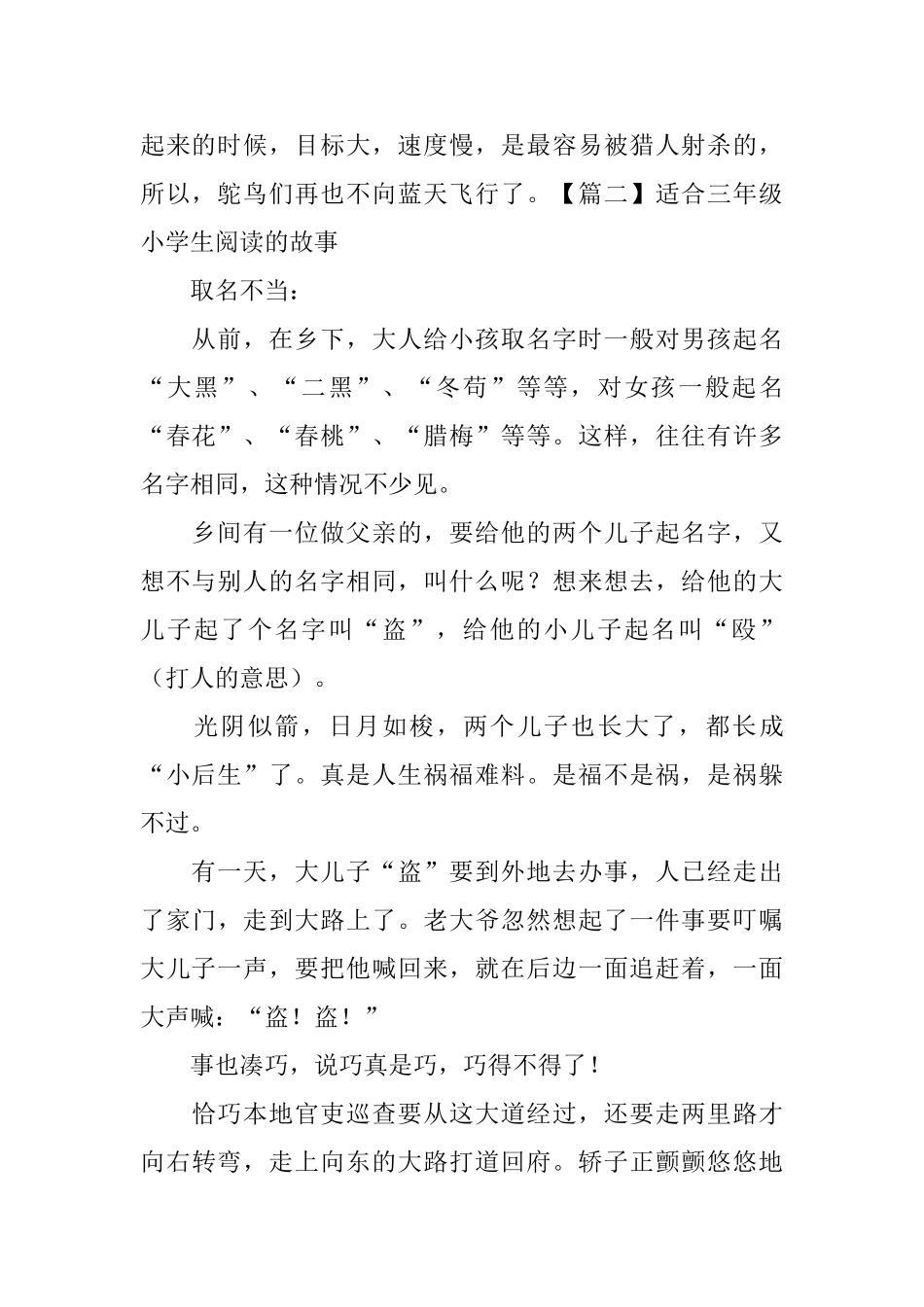 起来的时候，目标大，速度慢，是最容易被猎人射杀的，所以，鸵鸟们再也不向蓝天飞行了。【篇二】适合三年级小学生阅读的故事

取名不当：

从前，在乡下，大人给小孩取名字时一般对男孩起名“大黑”、“二黑”、“冬苟”等等，对女孩一般起名“春花”、“春桃”、“腊梅”等等。这样，往往有许多名字相同，这种情况不少见。

乡间有一位做父亲的，要给他的两个儿子起名字，又想不与别人的名字相同，叫什么呢？想来想去，给他的大儿子起了个名字叫“盗”，给他的小儿子起名叫“殴”（打人的意思）。

光阴似箭，日月如梭，两个儿子也长大了，都长成“小后生”了。真是人生祸福难料。是福不是祸，是祸躲不过。

有一天，大儿子“盗”要到外地去办事，人已经走出了家门，走到大路上了。老大爷忽然想起了一件事要叮嘱大儿子一声，要把他喊回来，就在后边一面追赶着，一面大声喊：“盗！盗！”

事也凑巧，说巧真是巧，巧得不得了！

恰巧本地官吏巡查要从这大道经过，还要走两里路才向右转弯，走上向东的大路打道回府。轿子正颤颤悠悠地